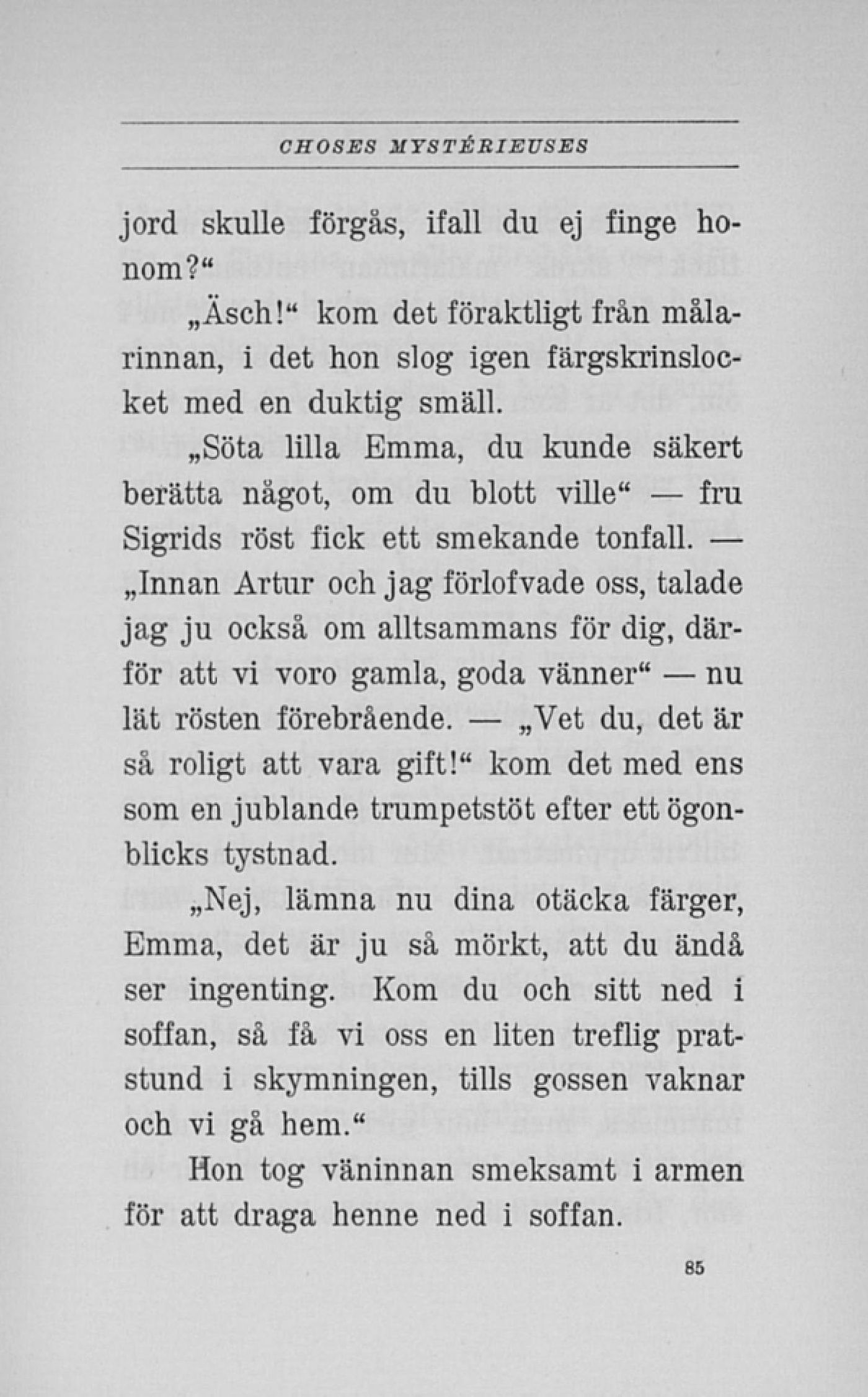 CHOSES MYSTÉRIEUSES

jord skulle förgås, ifall du ej finge honom?“

„Äsch!“ kom det föraktligt från målarinnan, i det hon slog igen färgskrinslocket med en duktig smäll.

„Söta lilla Emma, du kunde säkert berätta något, om du blott ville“ — fru Sigrids röst fick ett smekande tonfall. — „Innan Artur och jag förlofvade oss, talade jag ju också om alltsammans för dig, därför att vi voro gamla, goda vänner“ — nu lät rösten förebrående. — „Vet du, det är så roligt att vara gift!“ kom det med ens som en jublande trumpetstöt efter ett ögonblicks tystnad.

„Nej, lämna nu dina otäcka färger, Emma, det är ju så mörkt, att du ändå ser ingenting. Kom du och sitt ned i soffan, så få vi oss en liten treflig pratstund i skymningen, tills gossen vaknar och vi gå hem.“

Hon tog väninnan smeksamt i armen för att draga henne ned i soffan.

85